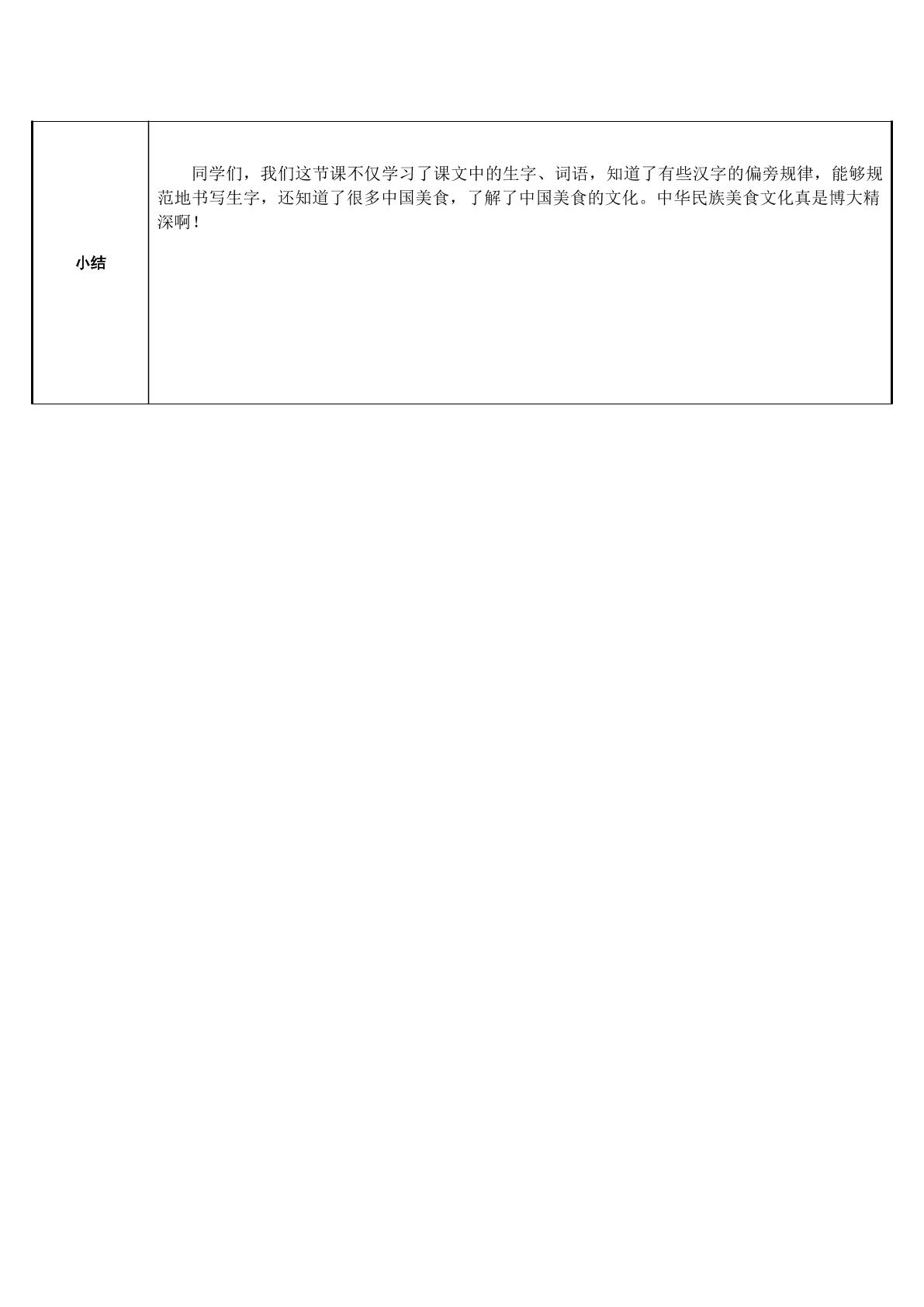 | 小结 | 同学们，我们这节课不仅学习了课文中的生字、词语，知道了有些汉字的偏旁规律，能够规范地书写生字，还知道了很多中国美食，了解了中国美食的文化。中华民族美食文化真是博大精深啊！ |
|---|---|